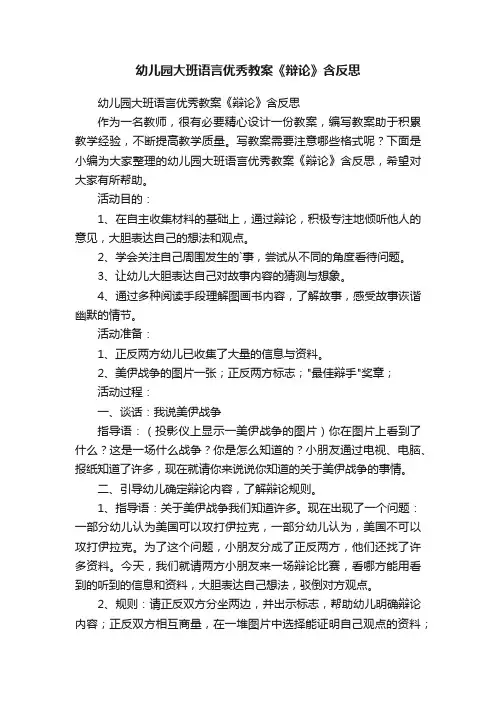 幼儿园大班语言优秀教案《辩论》含反思

幼儿园大班语言优秀教案《辩论》含反思

作为一名教师，很有必要精心设计一份教案，编写教案助于积累教学经验，不断提高教学质量。写教案需要注意哪些格式呢？下面是小编为大家整理的幼儿园大班语言优秀教案《辩论》含反思，希望对大家有所帮助。

活动目的：

1、在自主收集材料的基础上，通过辩论，积极专注地倾听他人的意见，大胆表达自己的想法和观点。

2、学会关注自己周围发生的`事，尝试从不同的角度看待问题。

3、让幼儿大胆表达自己对故事内容的猜测与想象。

4、通过多种阅读手段理解图画书内容，了解故事，感受故事诙谐幽默的情节。

活动准备：

1、正反两方幼儿已收集了大量的信息与资料。

2、美伊战争的图片一张；正反两方标志；"最佳辩手"奖章；

活动过程：

一、谈话：我说美伊战争

指导语：（投影仪上显示一美伊战争的图片）你在图片上看到了什么？这是一场什么战争？你是怎么知道的？小朋友通过电视、电脑、报纸知道了许多，现在就请你来说说你知道的关于美伊战争的事情。

二、引导幼儿确定辩论内容，了解辩论规则。

1、指导语：关于美伊战争我们知道许多。现在出现了一个问题：一部分幼儿认为美国可以攻打伊拉克，一部分幼儿认为，美国不可以攻打伊拉克。为了这个问题，小朋友分成了正反两方，他们还找了许多资料。今天，我们就请两方小朋友来一场辩论比赛，看哪方能用看到的听到的信息和资料，大胆表达自己想法，驳倒对方观点。

2、规则：请正反双方分坐两边，并出示标志，帮助幼儿明确辩论内容；正反双方相互商量，在一堆图片中选择能证明自己观点的资料；